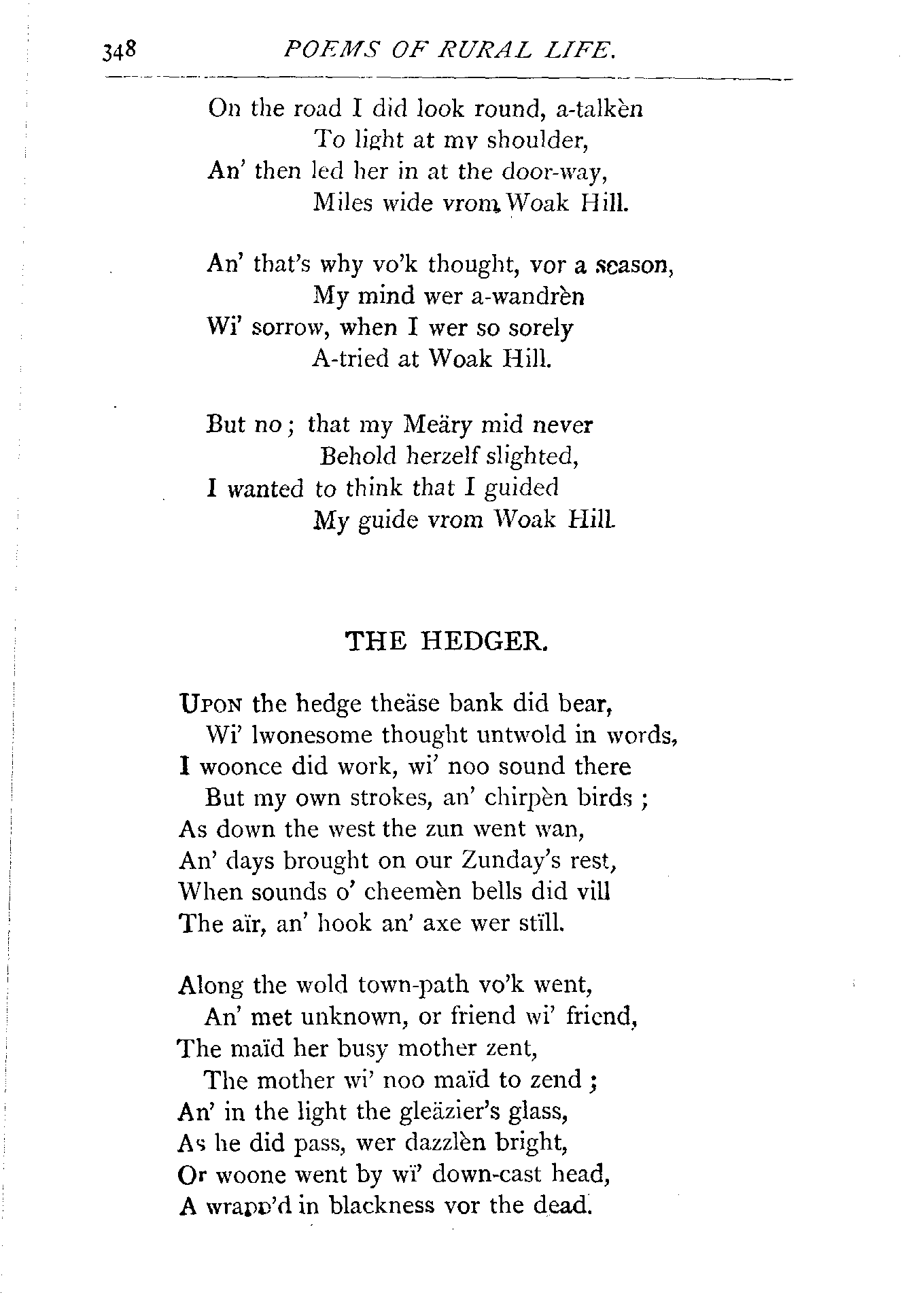 348 POEMS OF RURAL LIFE.

On the road I did look round, a-talkèn
To light at my shoulder,
An' then led her in at the door-way,
Miles wide vrom Woak Hill.

An' that's why vo'k thought, vor a season,
My mind wer a-wandrèn
Wi' sorrow, when I wer so sorely
A-tried at Woak Hill.

But no; that my Meäry mid never
Behold herzelf slighted,
I wanted to think that I guided
My guide vrom Woak Hill.

THE HEDGER.

Upon the hedge theäse bank did bear,
Wi' lwonesome thought untwold in words,
I woonce did work, wi' noo sound there
But my own strokes, an' chirpèn birds;
As down the west the zun went wan,
An' days brought on our Zunday's rest,
When sounds o' cheemèn bells did vill
The aïr, an' hook an' axe wer still.

Along the wold town-path vo'k went,
An' met unknown, or friend wi' friend,
The maïd her busy mother zent,
The mother wi' noo maïd to zend;
An' in the light the gleäzier's glass,
As he did pass, wer dazzlèn bright,
Or woone went by wi' down-cast head,
A wrapp'd in blackness vor the dead.